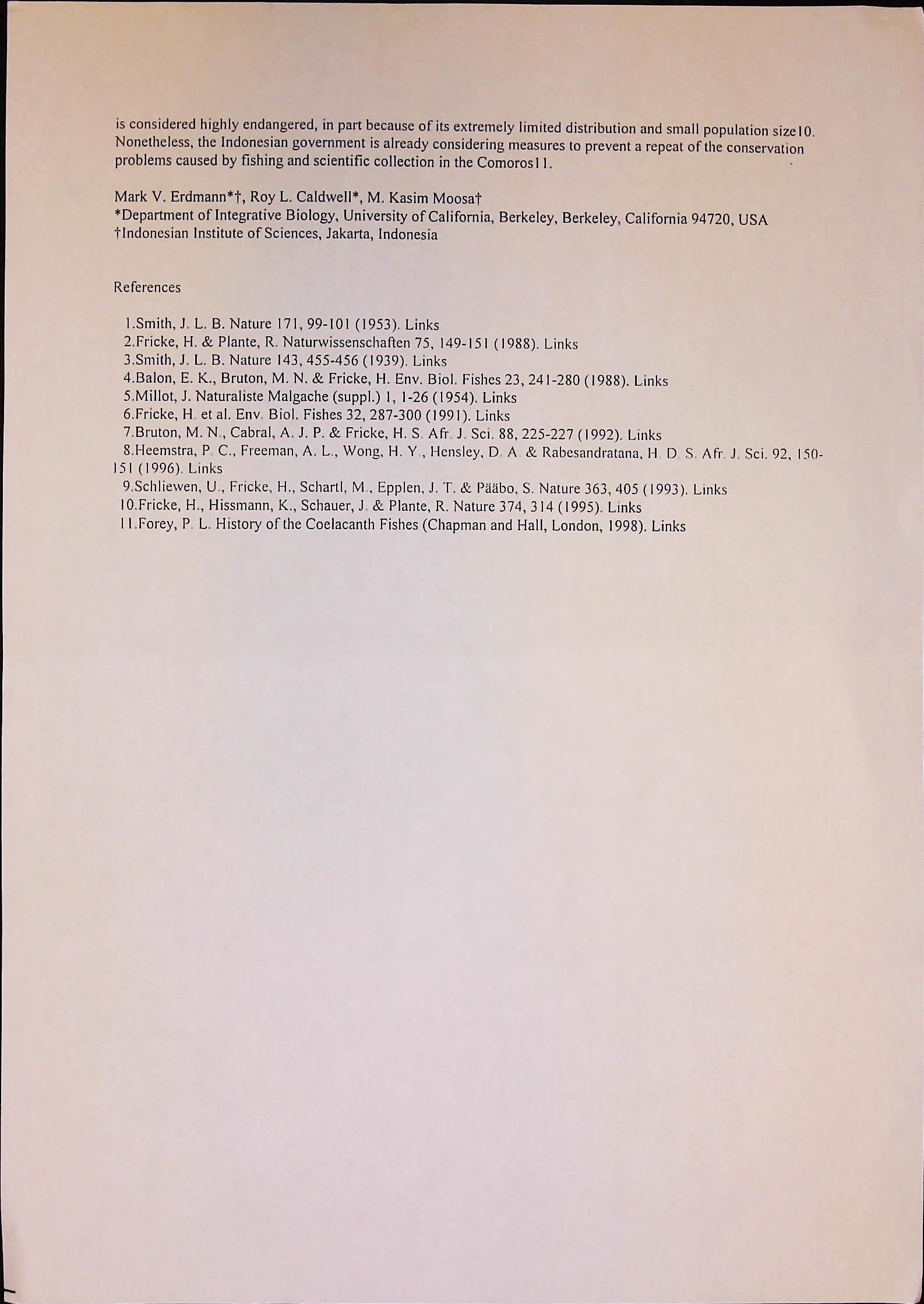 is considered highly endangered, in part because of its extremely limited distribution and small population size10. Nonetheless, the Indonesian government is already considering measures to prevent a repeat of the conservation problems caused by fishing and scientific collection in the Comoros11.

Mark V. Erdmann*†, Roy L. Caldwell*, M. Kasim Moosa†
*Department of Integrative Biology, University of California, Berkeley, Berkeley, California 94720, USA
†Indonesian Institute of Sciences, Jakarta, Indonesia

References

1.Smith, J. L. B. Nature 171, 99-101 (1953). Links
2.Fricke, H. & Plante, R. Naturwissenschaften 75, 149-151 (1988). Links
3.Smith, J. L. B. Nature 143, 455-456 (1939). Links
4.Balon, E. K., Bruton, M. N. & Fricke, H. Env. Biol. Fishes 23, 241-280 (1988). Links
5.Millot, J. Naturaliste Malgache (suppl.) 1, 1-26 (1954). Links
6.Fricke, H. et al. Env. Biol. Fishes 32, 287-300 (1991). Links
7.Bruton, M. N., Cabral, A. J. P. & Fricke, H. S. Afr. J. Sci. 88, 225-227 (1992). Links
8.Heemstra, P. C., Freeman, A. L., Wong, H. Y., Hensley, D. A. & Rabesandratana, H. D. S. Afr. J. Sci. 92, 150-151 (1996). Links
9.Schliewen, U., Fricke, H., Schartl, M., Epplen, J. T. & Pääbo, S. Nature 363, 405 (1993). Links
10.Fricke, H., Hissmann, K., Schauer, J. & Plante, R. Nature 374, 314 (1995). Links
11.Forey, P. L. History of the Coelacanth Fishes (Chapman and Hall, London, 1998). Links